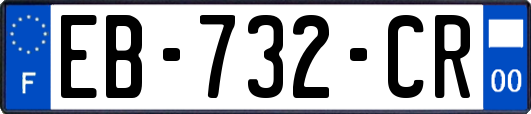 F
EB-732-CR
00